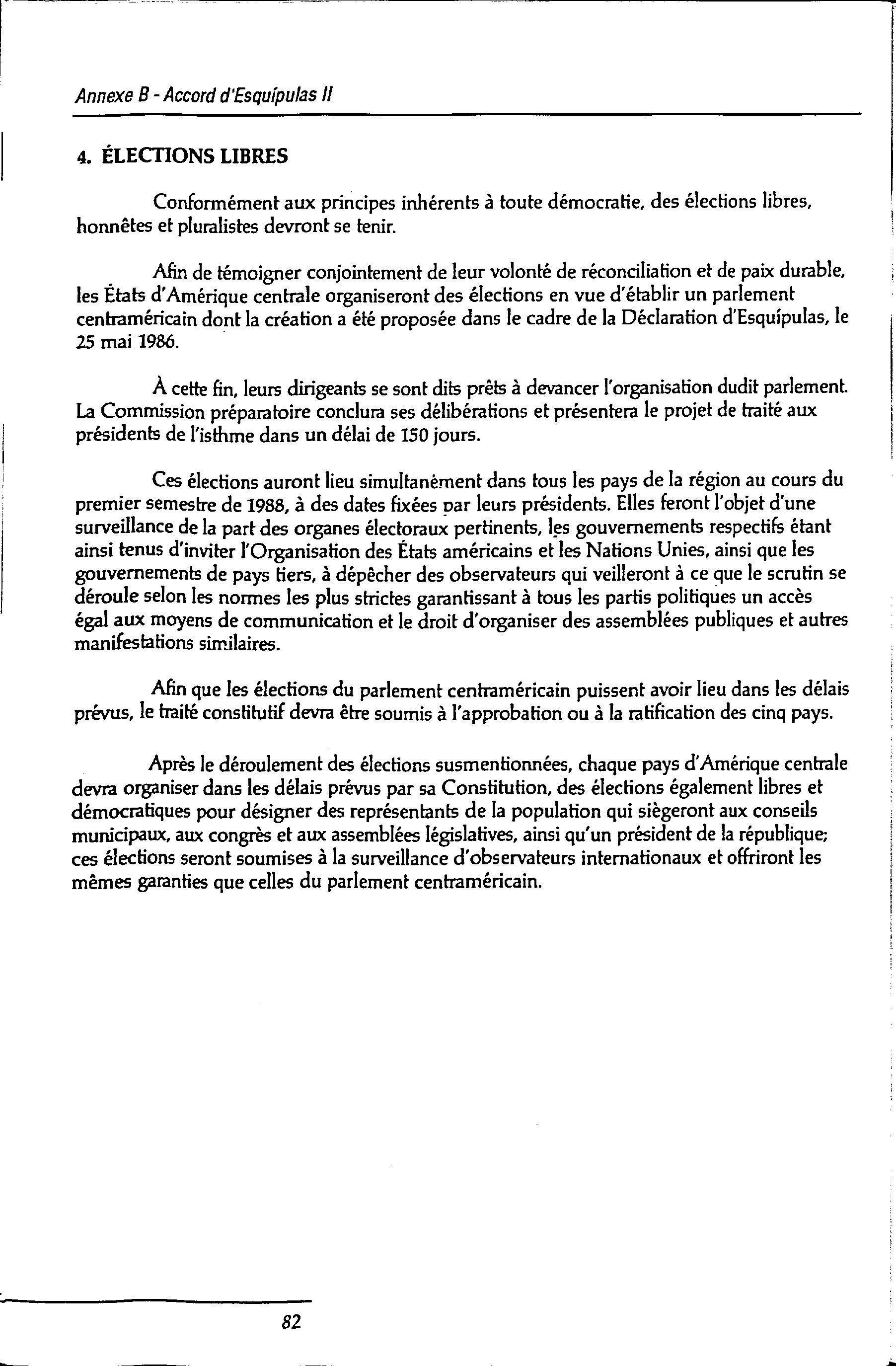 Annexe B - Accord d'Esquípulas II

4. ÉLECTIONS LIBRES

Conformément aux principes inhérents à toute démocratie, des élections libres, honnêtes et pluralistes devront se tenir.

Afin de témoigner conjointement de leur volonté de réconciliation et de paix durable, les États d'Amérique centrale organiseront des élections en vue d'établir un parlement centraméricain dont la création a été proposée dans le cadre de la Déclaration d'Esquípulas, le 25 mai 1986.

À cette fin, leurs dirigeants se sont dits prêts à devancer l'organisation dudit parlement. La Commission préparatoire conclura ses délibérations et présentera le projet de traité aux présidents de l'isthme dans un délai de 150 jours.

Ces élections auront lieu simultanément dans tous les pays de la région au cours du premier semestre de 1988, à des dates fixées par leurs présidents. Elles feront l'objet d'une surveillance de la part des organes électoraux pertinents, les gouvernements respectifs étant ainsi tenus d'inviter l'Organisation des États américains et les Nations Unies, ainsi que les gouvernements de pays tiers, à dépêcher des observateurs qui veilleront à ce que le scrutin se déroule selon les normes les plus strictes garantissant à tous les partis politiques un accès égal aux moyens de communication et le droit d'organiser des assemblées publiques et autres manifestations similaires.

Afin que les élections du parlement centraméricain puissent avoir lieu dans les délais prévus, le traité constitutif devra être soumis à l'approbation ou à la ratification des cinq pays.

Après le déroulement des élections susmentionnées, chaque pays d'Amérique centrale devra organiser dans les délais prévus par sa Constitution, des élections également libres et démocratiques pour désigner des représentants de la population qui siègeront aux conseils municipaux, aux congrès et aux assemblées législatives, ainsi qu'un président de la république; ces élections seront soumises à la surveillance d'observateurs internationaux et offriront les mêmes garanties que celles du parlement centraméricain.

82